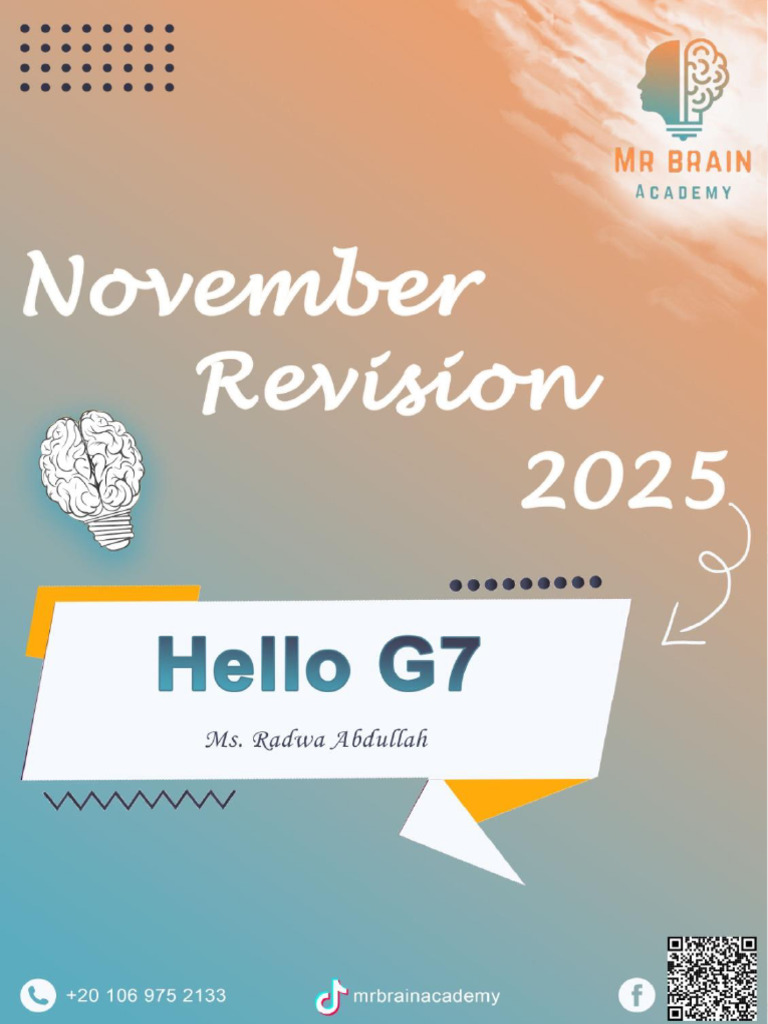 MR BRAIN
ACADEMY

November
Revision
2025

Hello G7

Ms. Radwa Abdullah

+20 106 975 2133

mrbrainacademy